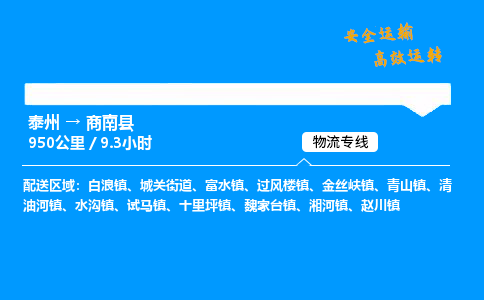 安全运输
高效运转

泰州 → 商南县
950公里 / 9.3小时

物流专线

配送区域：白浪镇、城关街道、富水镇、过风楼镇、金丝峡镇、青山镇、清油河镇、水沟镇、试马镇、十里坪镇、魏家台镇、湘河镇、赵川镇